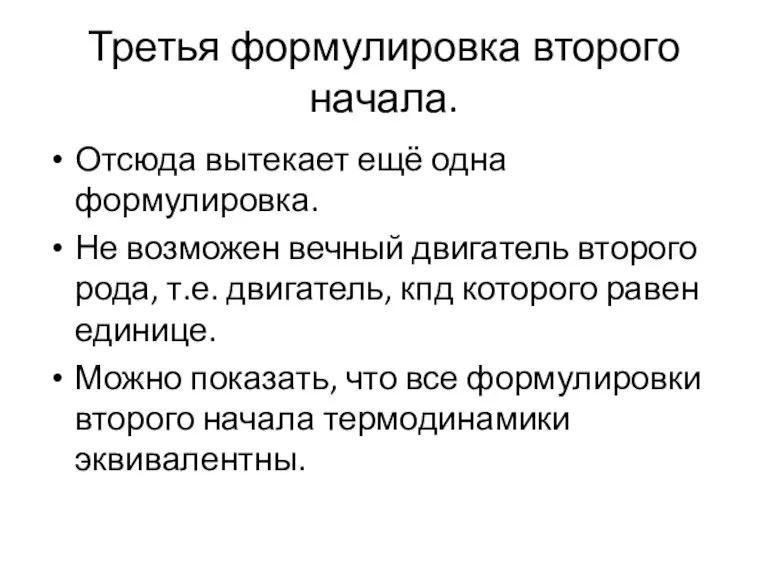 Третья формулировка второго начала.

• Отсюда вытекает ещё одна формулировка.
• Не возможен вечный двигатель второго рода, т.е. двигатель, кпд которого равен единице.
• Можно показать, что все формулировки второго начала термодинамики эквивалентны.